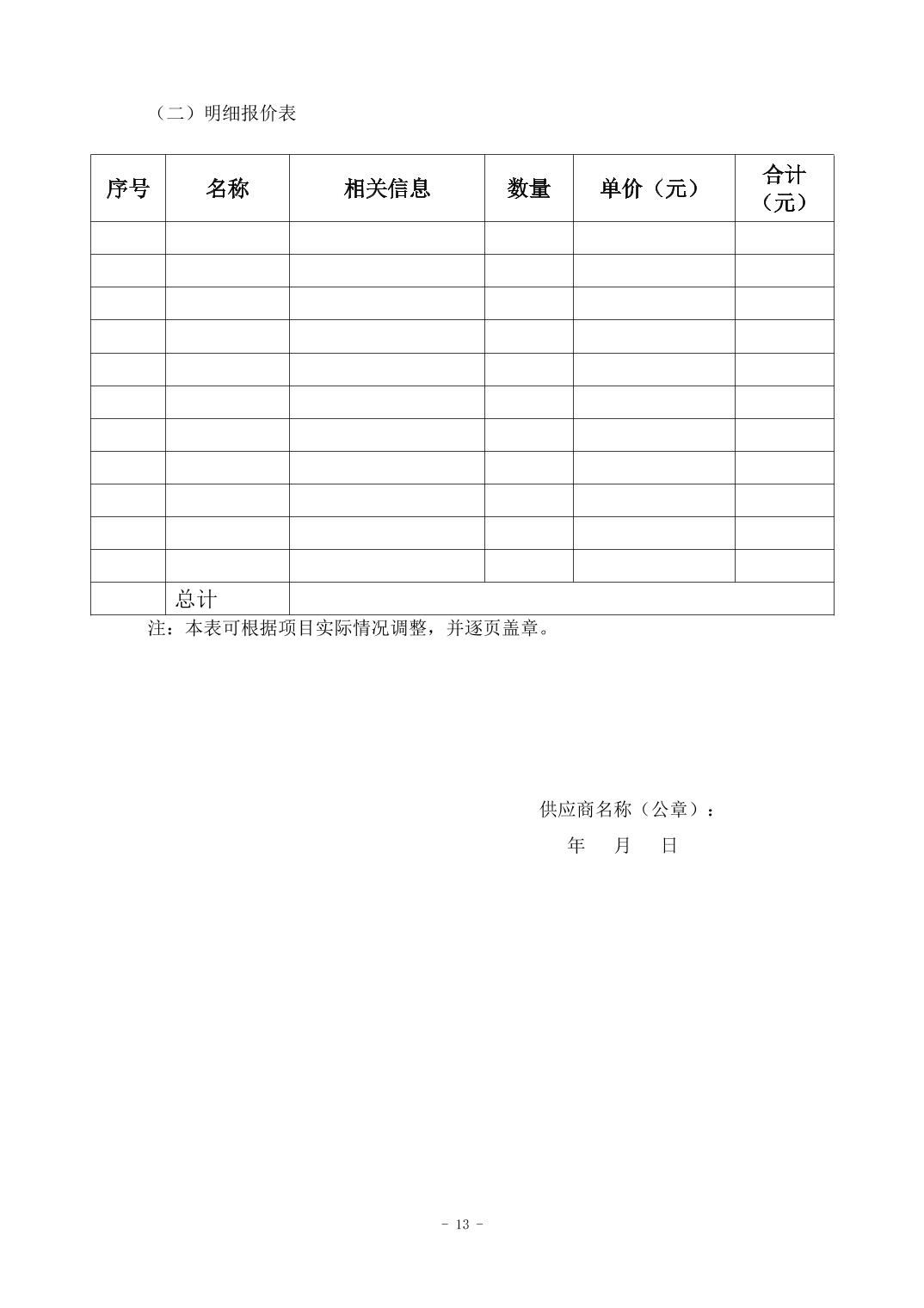 （二）明细报价表

| 序号 | 名称 | 相关信息 | 数量 | 单价（元） | 合计（元） |
|---|---|---|---|---|---|
| | | | | | |
| | | | | | |
| | | | | | |
| | | | | | |
| | | | | | |
| | | | | | |
| | | | | | |
| | | | | | |
| | | | | | |
| | | | | | |
| | | | | | |
| | 总计 | | | | |

注：本表可根据项目实际情况调整，并逐页盖章。

供应商名称（公章）：
年 月 日

- 13 -